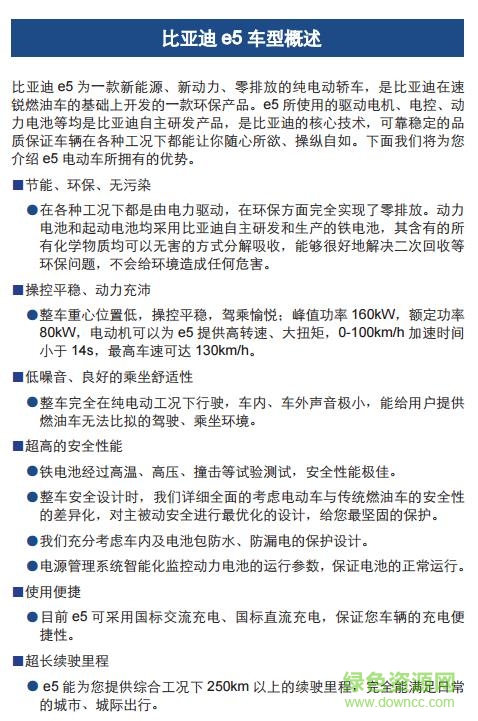 比亚迪 e5 车型概述

比亚迪 e5 为一款新能源、新动力、零排放的纯电动轿车，是比亚迪在速锐燃油车的基础上开发的一款环保产品。e5 所使用的驱动电机、电控、动力电池等均是比亚迪自主研发产品，是比亚迪的核心技术，可靠稳定的品质保证车辆在各种工况下都能让你随心所欲、操纵自如。下面我们将为您介绍 e5 电动车所拥有的优势。

■节能、环保、无污染

●在各种工况下都是由电力驱动，在环保方面完全实现了零排放。动力电池和起动电池均采用比亚迪自主研发和生产的铁电池，其含有的所有化学物质均可以无害的方式分解吸收，能够很好地解决二次回收等环保问题，不会给环境造成任何危害。

■操控平稳、动力充沛

●整车重心位置低，操控平稳，驾乘愉悦；峰值功率 160kW，额定功率 80kW，电动机可以为 e5 提供高转速、大扭矩，0-100km/h 加速时间小于 14s，最高车速可达 130km/h。

■低噪音、良好的乘坐舒适性

●整车完全在纯电动工况下行驶，车内、车外声音极小，能给用户提供燃油车无法比拟的驾驶、乘坐环境。

■超高的安全性能

●铁电池经过高温、高压、撞击等试验测试，安全性能极佳。

●整车安全设计时，我们详细全面的考虑电动车与传统燃油车的安全性的差异化，对主被动安全进行最优化的设计，给您最坚固的保护。

●我们充分考虑车内及电池包防水、防漏电的保护设计。

●电源管理系统智能化监控动力电池的运行参数，保证电池的正常运行。

■使用便捷

●目前 e5 可采用国标交流充电、国标直流充电，保证您车辆的充电便捷性。

■超长续驶里程

●e5 能为您提供综合工况下 250km 以上的续驶里程，完全能满足日常的城市、城际出行。

绿色资源网
www.downcc.com